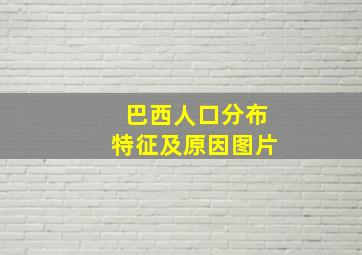 巴西人口分布
特征及原因图片